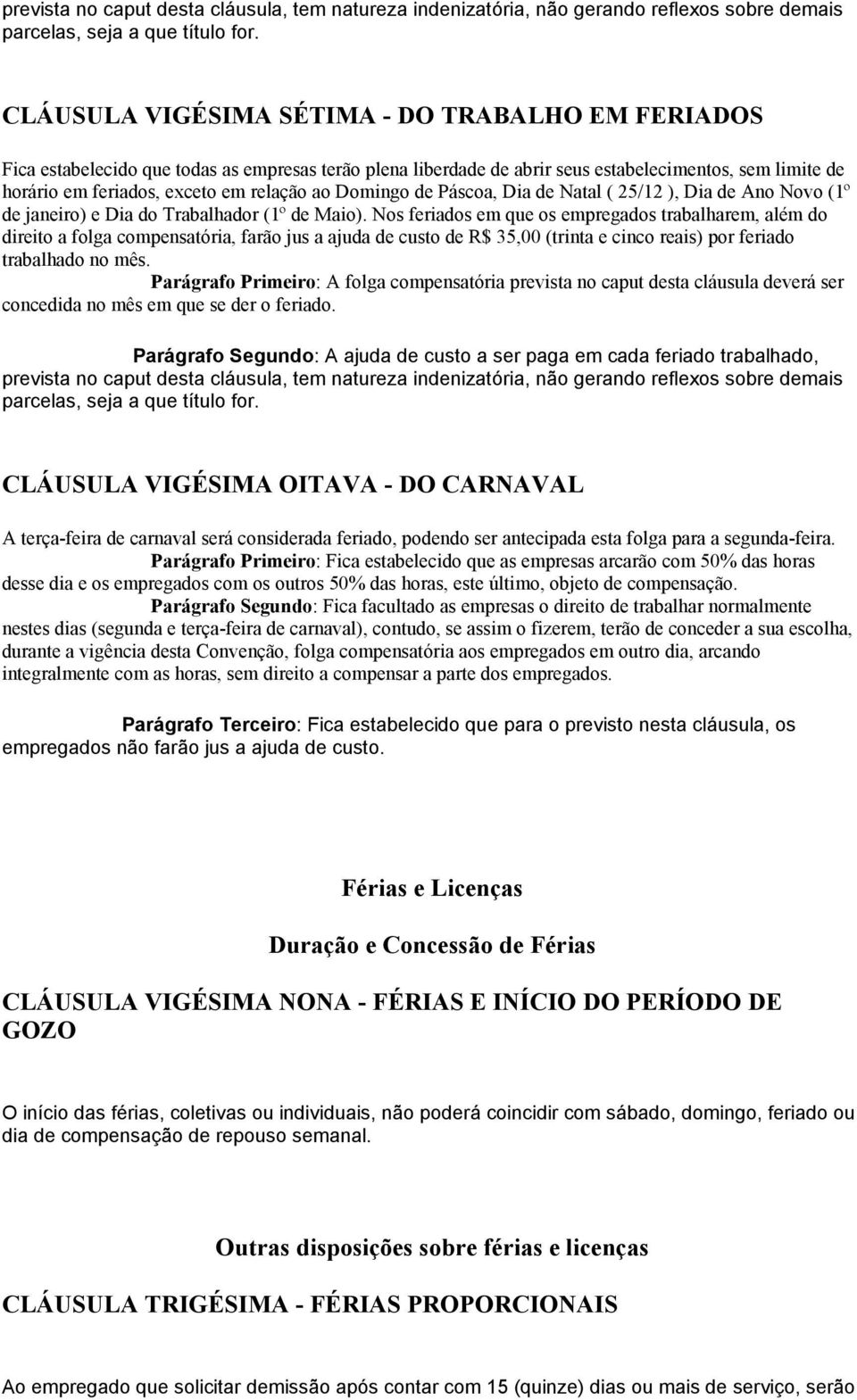 prevista no caput desta cláusula, tem natureza indenizatória, não gerando reflexos sobre demais parcelas, seja a que título for.

CLÁUSULA VIGÉSIMA SÉTIMA - DO TRABALHO EM FERIADOS

Fica estabelecido que todas as empresas terão plena liberdade de abrir seus estabelecimentos, sem limite de horário em feriados, exceto em relação ao Domingo de Páscoa, Dia de Natal ( 25/12 ), Dia de Ano Novo (1º de janeiro) e Dia do Trabalhador (1º de Maio). Nos feriados em que os empregados trabalharem, além do direito a folga compensatória, farão jus a ajuda de custo de R$ 35,00 (trinta e cinco reais) por feriado trabalhado no mês.

Parágrafo Primeiro: A folga compensatória prevista no caput desta cláusula deverá ser concedida no mês em que se der o feriado.

Parágrafo Segundo: A ajuda de custo a ser paga em cada feriado trabalhado, prevista no caput desta cláusula, tem natureza indenizatória, não gerando reflexos sobre demais parcelas, seja a que título for.

CLÁUSULA VIGÉSIMA OITAVA - DO CARNAVAL

A terça-feira de carnaval será considerada feriado, podendo ser antecipada esta folga para a segunda-feira.

Parágrafo Primeiro: Fica estabelecido que as empresas arcarão com 50% das horas desse dia e os empregados com os outros 50% das horas, este último, objeto de compensação.

Parágrafo Segundo: Fica facultado as empresas o direito de trabalhar normalmente nestes dias (segunda e terça-feira de carnaval), contudo, se assim o fizerem, terão de conceder a sua escolha, durante a vigência desta Convenção, folga compensatória aos empregados em outro dia, arcando integralmente com as horas, sem direito a compensar a parte dos empregados.

Parágrafo Terceiro: Fica estabelecido que para o previsto nesta cláusula, os empregados não farão jus a ajuda de custo.

Férias e Licenças

Duração e Concessão de Férias

CLÁUSULA VIGÉSIMA NONA - FÉRIAS E INÍCIO DO PERÍODO DE GOZO

O início das férias, coletivas ou individuais, não poderá coincidir com sábado, domingo, feriado ou dia de compensação de repouso semanal.

Outras disposições sobre férias e licenças

CLÁUSULA TRIGÉSIMA - FÉRIAS PROPORCIONAIS

Ao empregado que solicitar demissão após contar com 15 (quinze) dias ou mais de serviço, serão